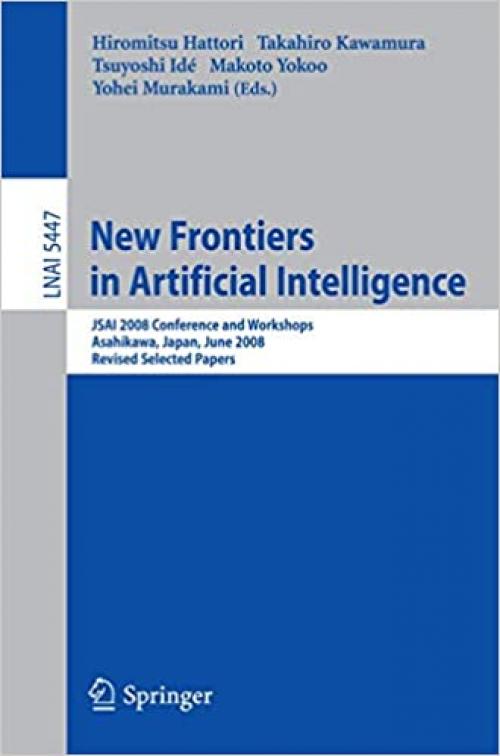 Hiromitsu Hattori Takahiro Kawamura
Tsuyoshi Idé Makoto Yokoo
Yohei Murakami (Eds.)

LNAI 5447

New Frontiers in Artificial Intelligence

JSAI 2008 Conference and Workshops
Asahikawa, Japan, June 2008
Revised Selected Papers

Springer